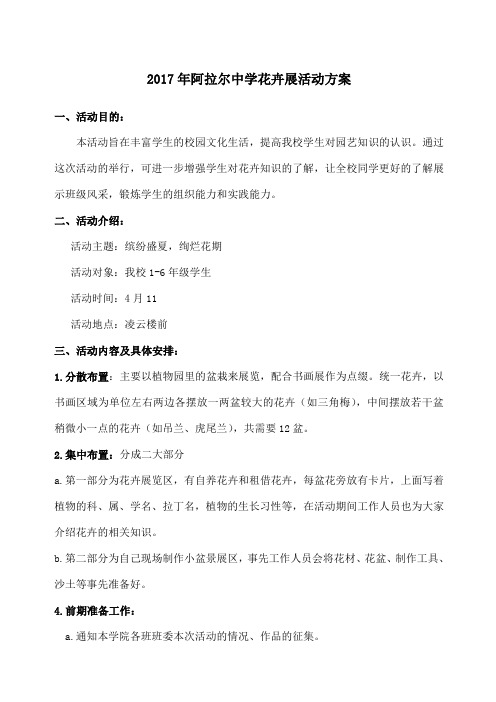 2017年阿拉尔中学花卉展活动方案

一、活动目的：

本活动旨在丰富学生的校园文化生活，提高我校学生对园艺知识的认识。通过这次活动的举行，可进一步增强学生对花卉知识的了解，让全校同学更好的了解展示班级风采，锻炼学生的组织能力和实践能力。

二、活动介绍：

活动主题：缤纷盛夏，绚烂花期

活动对象：我校1-6年级学生

活动时间：4月11

活动地点：凌云楼前

三、活动内容及具体安排：

1.分散布置：主要以植物园里的盆栽来展览，配合书画展作为点缀。统一花卉，以书画区域为单位左右两边各摆放一两盆较大的花卉（如三角梅），中间摆放若干盆稍微小一点的花卉（如吊兰、虎尾兰），共需要12盆。

2.集中布置：分成二大部分

a.第一部分为花卉展览区，有自养花卉和租借花卉，每盆花旁放有卡片，上面写着植物的科、属、学名、拉丁名，植物的生长习性等，在活动期间工作人员也为大家介绍花卉的相关知识。

b.第二部分为自己现场制作小盆景展区，事先工作人员会将花材、花盆、制作工具、沙土等事先准备好。

4.前期准备工作：

a.通知本学院各班班委本次活动的情况、作品的征集。